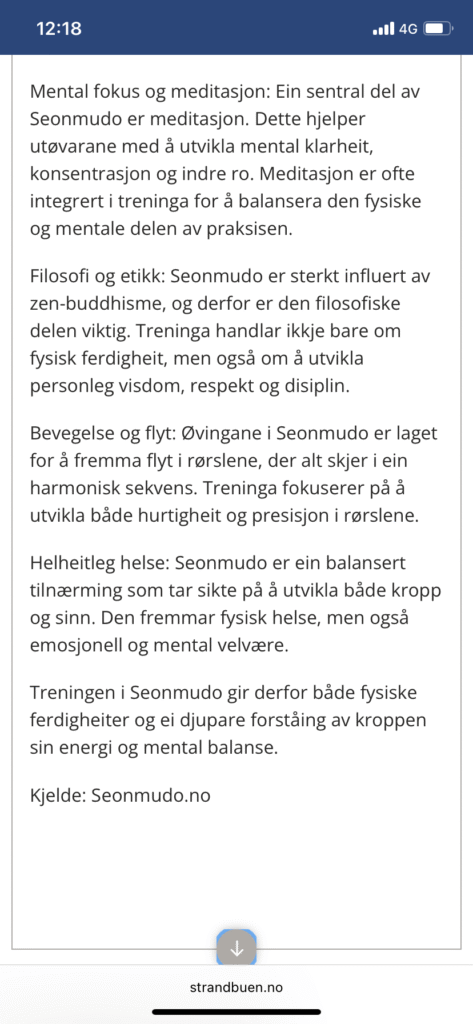 12:18
4G

Mental fokus og meditasjon: Ein sentral del av Seonmudo er meditasjon. Dette hjelper utøvarane med å utvikla mental klarheit, konsentrasjon og indre ro. Meditasjon er ofte integrert i treninga for å balansera den fysiske og mentale delen av praksisen.

Filosofi og etikk: Seonmudo er sterkt influert av zen-buddhisme, og derfor er den filosofiske delen viktig. Treninga handlar ikkje bare om fysisk ferdigheit, men også om å utvikla personleg visdom, respekt og disiplin.

Bevegelse og flyt: Øvingane i Seonmudo er laget for å fremma flyt i rørslene, der alt skjer i ein harmonisk sekvens. Treninga fokuserer på å utvikla både hurtigheit og presisjon i rørslene.

Helheitleg helse: Seonmudo er ein balansert tilnærming som tar sikte på å utvikla både kropp og sinn. Den fremmar fysisk helse, men også emosjonell og mental velvære.

Treningen i Seonmudo gir derfor både fysiske ferdigheiter og ei djupare forståing av kroppen sin energi og mental balanse.

Kjelde: Seonmudo.no

strandbuen.no